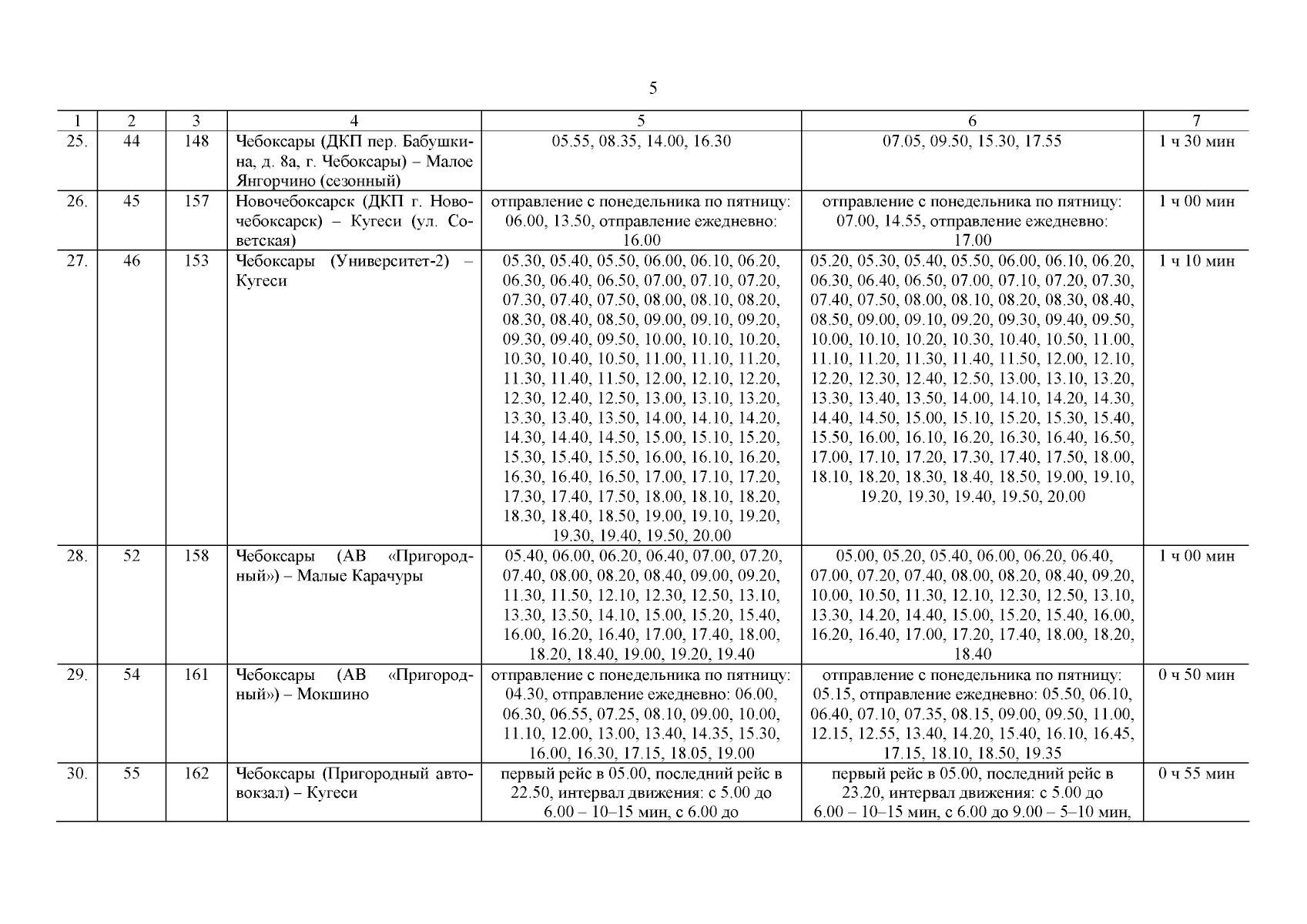 5

| 1 | 2 | 3 | 4 | 5 | 6 | 7 |
|---|---|---|---|---|---|---|
| 25. | 44 | 148 | Чебоксары (ДКП пер. Бабушкина, д. 8а, г. Чебоксары) – Малое Янгорчино (сезонный) | 05.55, 08.35, 14.00, 16.30 | 07.05, 09.50, 15.30, 17.55 | 1 ч 30 мин |
| 26. | 45 | 157 | Новочебоксарск (ДКП г. Новочебоксарск) – Кугеси (ул. Советская) | отправление с понедельника по пятницу: 06.00, 13.50, отправление ежедневно: 16.00 | отправление с понедельника по пятницу: 07.00, 14.55, отправление ежедневно: 17.00 | 1 ч 00 мин |
| 27. | 46 | 153 | Чебоксары (Университет-2) – Кугеси | 05.30, 05.40, 05.50, 06.00, 06.10, 06.20, 06.30, 06.40, 06.50, 07.00, 07.10, 07.20, 07.30, 07.40, 07.50, 08.00, 08.10, 08.20, 08.30, 08.40, 08.50, 09.00, 09.10, 09.20, 09.30, 09.40, 09.50, 10.00, 10.10, 10.20, 10.30, 10.40, 10.50, 11.00, 11.10, 11.20, 11.30, 11.40, 11.50, 12.00, 12.10, 12.20, 12.30, 12.40, 12.50, 13.00, 13.10, 13.20, 13.30, 13.40, 13.50, 14.00, 14.10, 14.20, 14.30, 14.40, 14.50, 15.00, 15.10, 15.20, 15.30, 15.40, 15.50, 16.00, 16.10, 16.20, 16.30, 16.40, 16.50, 17.00, 17.10, 17.20, 17.30, 17.40, 17.50, 18.00, 18.10, 18.20, 18.30, 18.40, 18.50, 19.00, 19.10, 19.20, 19.30, 19.40, 19.50, 20.00 | 05.20, 05.30, 05.40, 05.50, 06.00, 06.10, 06.20, 06.30, 06.40, 06.50, 07.00, 07.10, 07.20, 07.30, 07.40, 07.50, 08.00, 08.10, 08.20, 08.30, 08.40, 08.50, 09.00, 09.10, 09.20, 09.30, 09.40, 09.50, 10.00, 10.10, 10.20, 10.30, 10.40, 10.50, 11.00, 11.10, 11.20, 11.30, 11.40, 11.50, 12.00, 12.10, 12.20, 12.30, 12.40, 12.50, 13.00, 13.10, 13.20, 13.30, 13.40, 13.50, 14.00, 14.10, 14.20, 14.30, 14.40, 14.50, 15.00, 15.10, 15.20, 15.30, 15.40, 15.50, 16.00, 16.10, 16.20, 16.30, 16.40, 16.50, 17.00, 17.10, 17.20, 17.30, 17.40, 17.50, 18.00, 18.10, 18.20, 18.30, 18.40, 18.50, 19.00, 19.10, 19.20, 19.30, 19.40, 19.50, 20.00 | 1 ч 10 мин |
| 28. | 52 | 158 | Чебоксары (АВ «Пригородный») – Малые Карачуры | 05.40, 06.00, 06.20, 06.40, 07.00, 07.20, 07.40, 08.00, 08.20, 08.40, 09.00, 09.20, 11.30, 11.50, 12.10, 12.30, 12.50, 13.10, 13.30, 13.50, 14.10, 15.00, 15.20, 15.40, 16.00, 16.20, 16.40, 17.00, 17.40, 18.00, 18.20, 18.40, 19.00, 19.20, 19.40 | 05.00, 05.20, 05.40, 06.00, 06.20, 06.40, 07.00, 07.20, 07.40, 08.00, 08.20, 08.40, 09.20, 10.00, 10.50, 11.30, 12.10, 12.30, 12.50, 13.10, 13.30, 14.20, 14.40, 15.00, 15.20, 15.40, 16.00, 16.20, 16.40, 17.00, 17.20, 17.40, 18.00, 18.20, 18.40 | 1 ч 00 мин |
| 29. | 54 | 161 | Чебоксары (АВ «Пригородный») – Мокшино | отправление с понедельника по пятницу: 04.30, отправление ежедневно: 06.00, 06.30, 06.55, 07.25, 08.10, 09.00, 10.00, 11.10, 12.00, 13.00, 13.40, 14.35, 15.30, 16.00, 16.30, 17.15, 18.05, 19.00 | отправление с понедельника по пятницу: 05.15, отправление ежедневно: 05.50, 06.10, 06.40, 07.10, 07.35, 08.15, 09.00, 09.50, 11.00, 12.15, 12.55, 13.40, 14.20, 15.40, 16.10, 16.45, 17.15, 18.10, 18.50, 19.35 | 0 ч 50 мин |
| 30. | 55 | 162 | Чебоксары (Пригородный автовокзал) – Кугеси | первый рейс в 05.00, последний рейс в 22.50, интервал движения: с 5.00 до 6.00 – 10–15 мин, с 6.00 до | первый рейс в 05.00, последний рейс в 23.20, интервал движения: с 5.00 до 6.00 – 10–15 мин, с 6.00 до 9.00 – 5–10 мин, | 0 ч 55 мин |